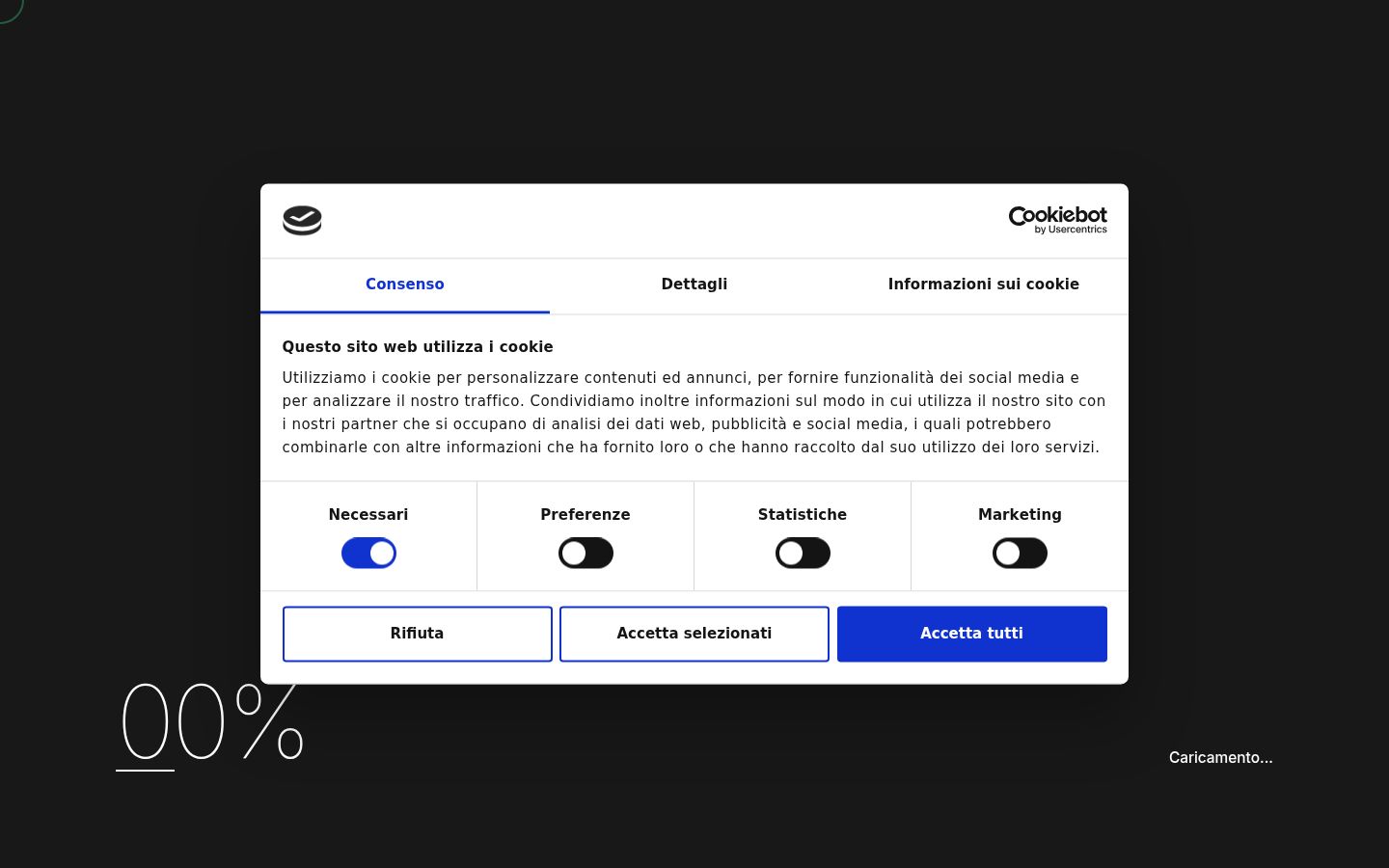 Cookiebot by Usercentrics

Consenso

Dettagli

Informazioni sui cookie

Questo sito web utilizza i cookie

Utilizziamo i cookie per personalizzare contenuti ed annunci, per fornire funzionalità dei social media e per analizzare il nostro traffico. Condividiamo inoltre informazioni sul modo in cui utilizza il nostro sito con i nostri partner che si occupano di analisi dei dati web, pubblicità e social media, i quali potrebbero combinarle con altre informazioni che ha fornito loro o che hanno raccolto dal suo utilizzo dei loro servizi.

Necessari

Preferenze

Statistiche

Marketing

Rifiuta

Accetta selezionati

Accetta tutti

00%

Caricamento...